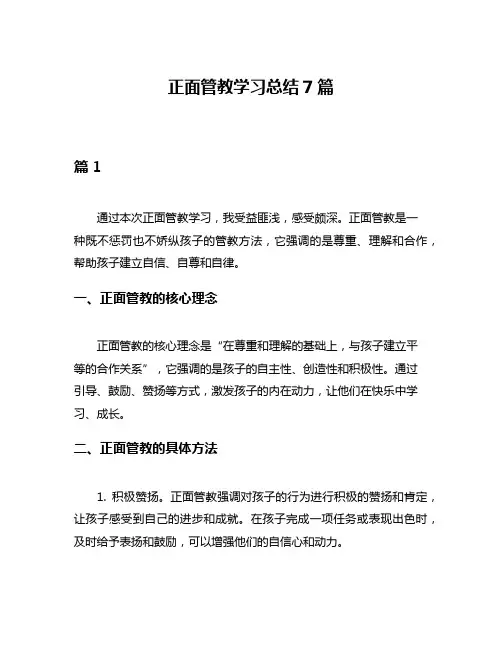 正面管教学习总结 7 篇

篇 1

通过本次正面管教学习，我受益匪浅，感受颇深。正面管教是一种既不惩罚也不娇纵孩子的管教方法，它强调的是尊重、理解和合作，帮助孩子建立自信、自尊和自律。

一、正面管教的核心理念

正面管教的核心理念是“在尊重和理解的基础上，与孩子建立平等的合作关系”，它强调的是孩子的自主性、创造性和积极性。通过引导、鼓励、赞扬等方式，激发孩子的内在动力，让他们在快乐中学习、成长。

二、正面管教的具体方法

1. 积极赞扬。正面管教强调对孩子的行为进行积极的赞扬和肯定，让孩子感受到自己的进步和成就。在孩子完成一项任务或表现出色时，及时给予表扬和鼓励，可以增强他们的自信心和动力。